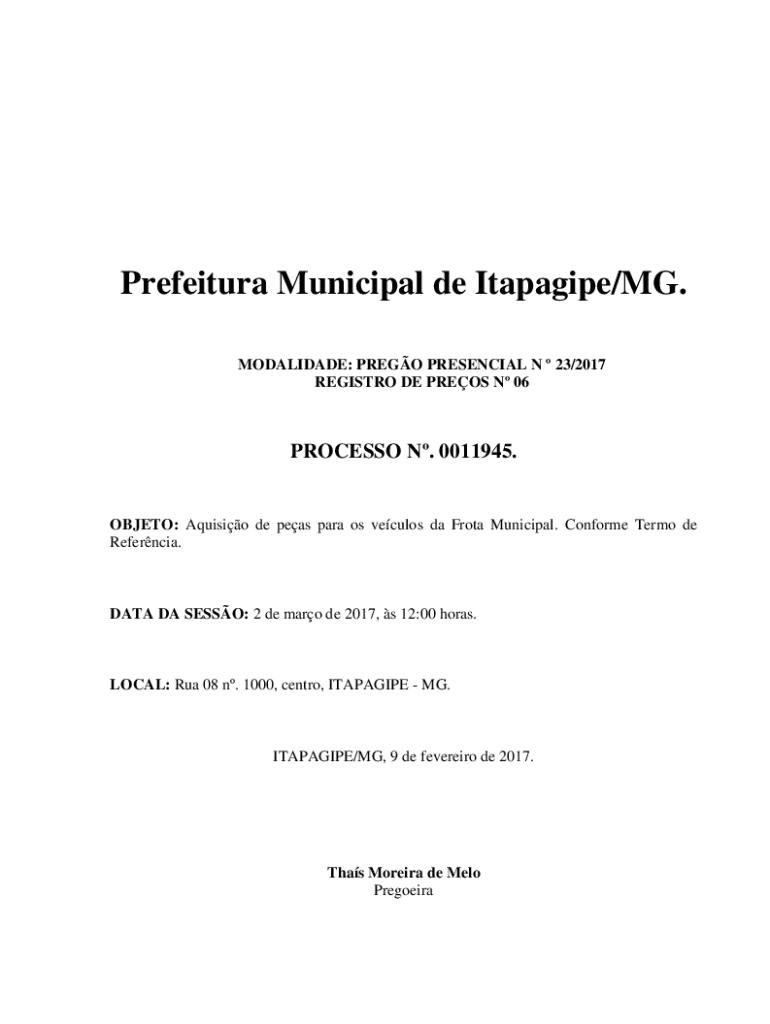 Prefeitura Municipal de Itapagipe/MG.

MODALIDADE: PREGÃO PRESENCIAL N º 23/2017
REGISTRO DE PREÇOS Nº 06

PROCESSO Nº. 0011945.

OBJETO: Aquisição de peças para os veículos da Frota Municipal. Conforme Termo de Referência.

DATA DA SESSÃO: 2 de março de 2017, às 12:00 horas.

LOCAL: Rua 08 nº. 1000, centro, ITAPAGIPE - MG.

ITAPAGIPE/MG, 9 de fevereiro de 2017.

Thaís Moreira de Melo
Pregoeira